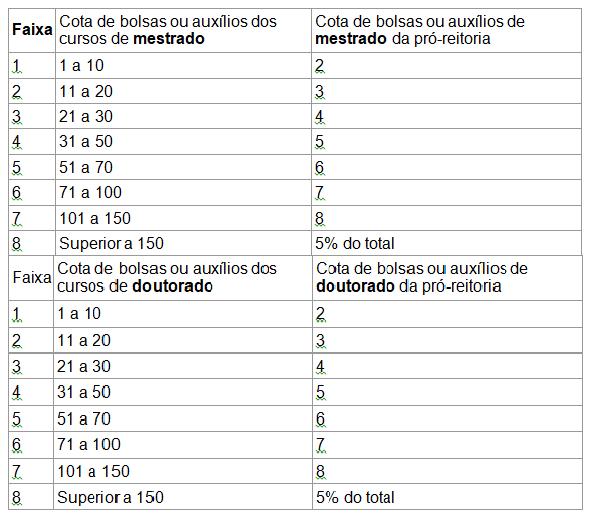 | Faixa | Cota de bolsas ou auxílios dos cursos de mestrado | Cota de bolsas ou auxílios de mestrado da pró-reitoria |
|---|---|---|
| 1 | 1 a 10 | 2 |
| 2 | 11 a 20 | 3 |
| 3 | 21 a 30 | 4 |
| 4 | 31 a 50 | 5 |
| 5 | 51 a 70 | 6 |
| 6 | 71 a 100 | 7 |
| 7 | 101 a 150 | 8 |
| 8 | Superior a 150 | 5% do total |

| Faixa | Cota de bolsas ou auxílios dos cursos de doutorado | Cota de bolsas ou auxílios de doutorado da pró-reitoria |
|---|---|---|
| 1 | 1 a 10 | 2 |
| 2 | 11 a 20 | 3 |
| 3 | 21 a 30 | 4 |
| 4 | 31 a 50 | 5 |
| 5 | 51 a 70 | 6 |
| 6 | 71 a 100 | 7 |
| 7 | 101 a 150 | 8 |
| 8 | Superior a 150 | 5% do total |